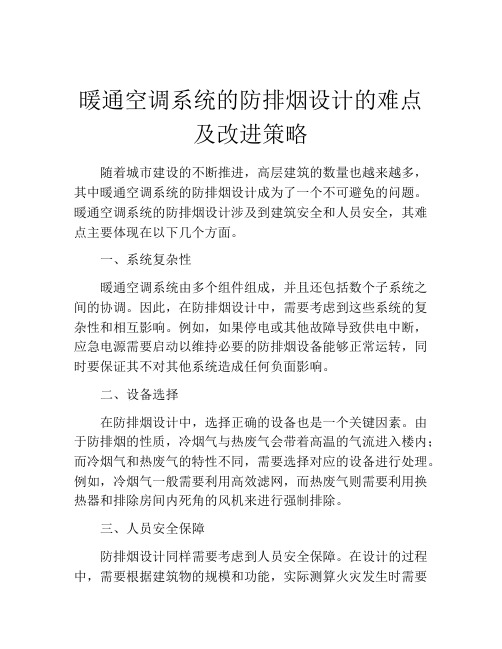 暖通空调系统的防排烟设计的难点及改进策略

随着城市建设的不断推进，高层建筑的数量也越来越多，其中暖通空调系统的防排烟设计成为了一个不可避免的问题。暖通空调系统的防排烟设计涉及到建筑安全和人员安全，其难点主要体现在以下几个方面。

一、系统复杂性

暖通空调系统由多个组件组成，并且还包括数个子系统之间的协调。因此，在防排烟设计中，需要考虑到这些系统的复杂性和相互影响。例如，如果停电或其他故障导致供电中断，应急电源需要启动以维持必要的防排烟设备能够正常运转，同时要保证其不对其他系统造成任何负面影响。

二、设备选择

在防排烟设计中，选择正确的设备也是一个关键因素。由于防排烟的性质，冷烟气与热废气会带着高温的气流进入楼内；而冷烟气和热废气的特性不同，需要选择对应的设备进行处理。例如，冷烟气一般需要利用高效滤网，而热废气则需要利用换热器和排除房间内死角的风机来进行强制排除。

三、人员安全保障

防排烟设计同样需要考虑到人员安全保障。在设计的过程中，需要根据建筑物的规模和功能，实际测算火灾发生时需要